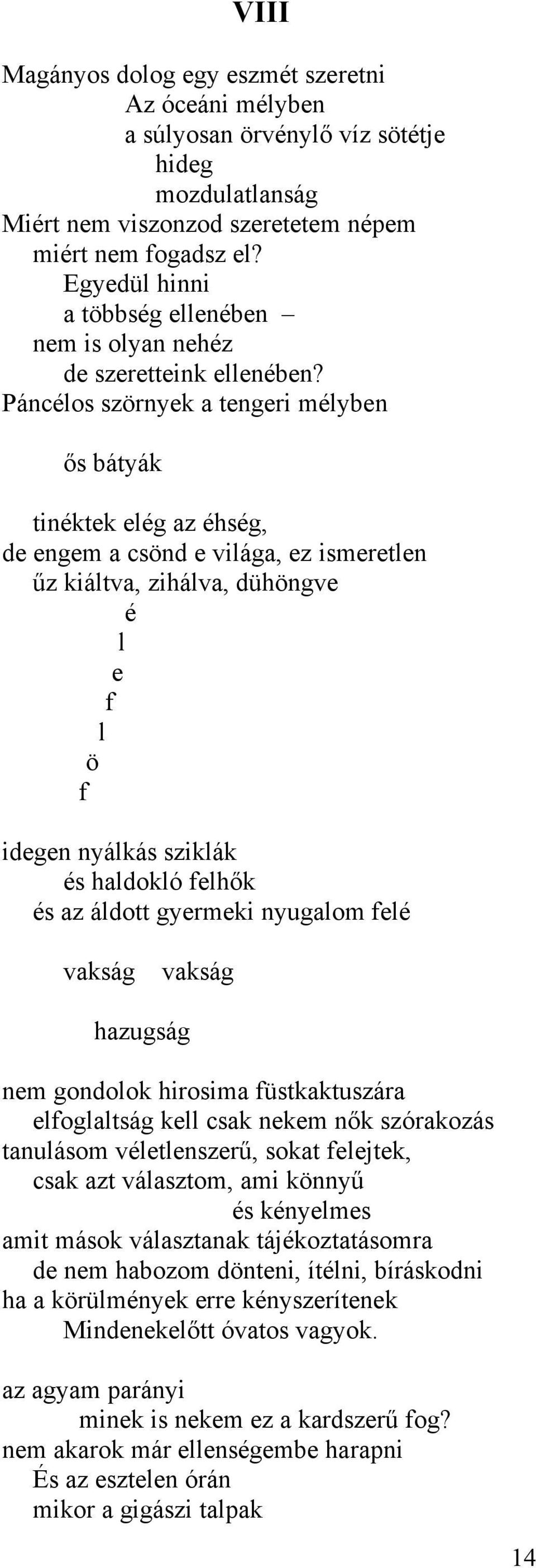 VIII

Magányos dolog egy eszmét szeretni
Az óceáni mélyben
a súlyosan örvénylő víz sötétje
hideg
mozdulatlanság
Miért nem viszonzod szeretetem népem
miért nem fogadsz el?
Egyedül hinni
a többség ellenében –
nem is olyan nehéz
de szeretteink ellenében?
Páncélos szörnyek a tengeri mélyben

ős bátyák

tinéktek elég az éhség,
de engem a csönd e világa, ez ismeretlen
űz kiáltva, zihálva, dühöngve
é
l
e
f
l
ö
f

idegen nyálkás sziklák
és haldokló felhők
és az áldott gyermeki nyugalom felé

vakság vakság

hazugság

nem gondolok hirosima füstkaktuszára
elfoglaltság kell csak nekem nők szórakozás
tanulásom véletlenszerű, sokat felejtek,
csak azt választom, ami könnyű
és kényelmes
amit mások választanak tájékoztatásomra
de nem habozom dönteni, ítélni, bíráskodni
ha a körülmények erre kényszerítenek
Mindenekelőtt óvatos vagyok.

az agyam parányi
minek is nekem ez a kardszerű fog?
nem akarok már ellenségembe harapni
És az esztelen órán
mikor a gigászi talpak

14